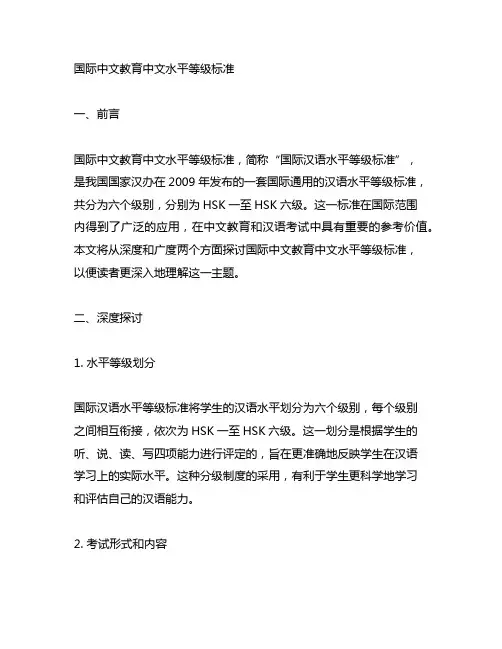 国际中文教育中文水平等级标准

一、前言

国际中文教育中文水平等级标准，简称“国际汉语水平等级标准”，是我国国家汉办在 2009 年发布的一套国际通用的汉语水平等级标准，共分为六个级别，分别为 HSK 一至 HSK 六级。这一标准在国际范围内得到了广泛的应用，在中文教育和汉语考试中具有重要的参考价值。本文将从深度和广度两个方面探讨国际中文教育中文水平等级标准，以便读者更深入地理解这一主题。

二、深度探讨

1. 水平等级划分

国际汉语水平等级标准将学生的汉语水平划分为六个级别，每个级别之间相互衔接，依次为 HSK 一至 HSK 六级。这一划分是根据学生的听、说、读、写四项能力进行评定的，旨在更准确地反映学生在汉语学习上的实际水平。这种分级制度的采用，有利于学生更科学地学习和评估自己的汉语能力。

2. 考试形式和内容